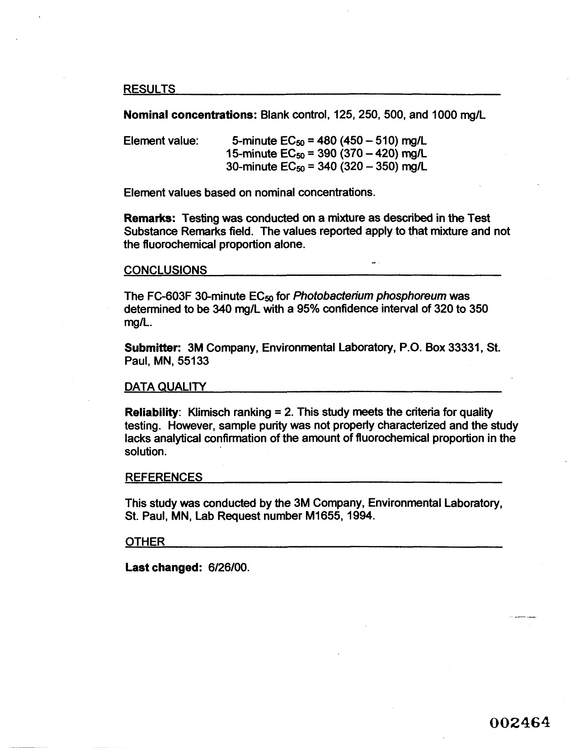 RESULTS

Nominal concentrations: Blank control, 125, 250, 500, and 1000 mg/L

Element value: 5-minute $EC_{50}$ = 480 (450 – 510) mg/L
15-minute $EC_{50}$ = 390 (370 – 420) mg/L
30-minute $EC_{50}$ = 340 (320 – 350) mg/L

Element values based on nominal concentrations.

Remarks: Testing was conducted on a mixture as described in the Test Substance Remarks field. The values reported apply to that mixture and not the fluorochemical proportion alone.

CONCLUSIONS

The FC-603F 30-minute $EC_{50}$ for Photobacterium phosphoreum was determined to be 340 mg/L with a 95% confidence interval of 320 to 350 mg/L.

Submitter: 3M Company, Environmental Laboratory, P.O. Box 33331, St. Paul, MN, 55133

DATA QUALITY

Reliability: Klimisch ranking = 2. This study meets the criteria for quality testing. However, sample purity was not properly characterized and the study lacks analytical confirmation of the amount of fluorochemical proportion in the solution.

REFERENCES

This study was conducted by the 3M Company, Environmental Laboratory, St. Paul, MN, Lab Request number M1655, 1994.

OTHER

Last changed: 6/26/00.

002464